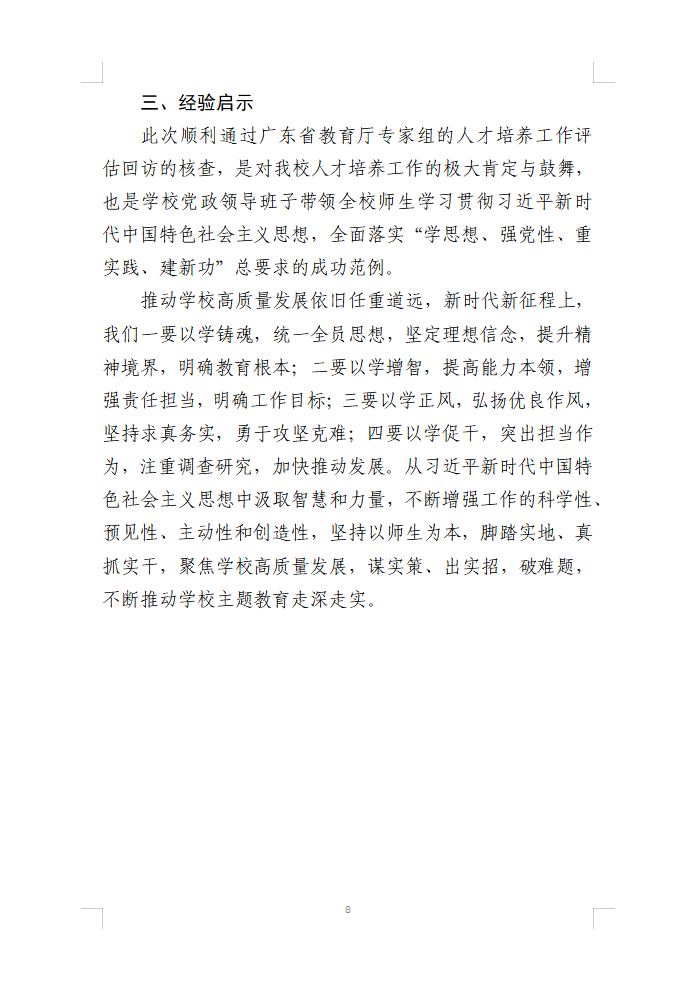 三、经验启示

此次顺利通过广东省教育厅专家组的人才培养工作评估回访的核查，是对我校人才培养工作的极大肯定与鼓舞，也是学校党政领导班子带领全校师生学习贯彻习近平新时代中国特色社会主义思想，全面落实“学思想、强党性、重实践、建新功”总要求的成功范例。

推动学校高质量发展依旧任重道远，新时代新征程上，我们一要以学铸魂，统一全员思想，坚定理想信念，提升精神境界，明确教育根本；二要以学增智，提高能力本领，增强责任担当，明确工作目标；三要以学正风，弘扬优良作风，坚持求真务实，勇于攻坚克难；四要以学促干，突出担当作为，注重调查研究，加快推动发展。从习近平新时代中国特色社会主义思想中汲取智慧和力量，不断增强工作的科学性、预见性、主动性和创造性，坚持以师生为本，脚踏实地、真抓实干，聚焦学校高质量发展，谋实策、出实招，破难题，不断推动学校主题教育走深走实。

8